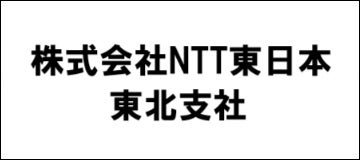 株式会社NTT東日本
東北支社